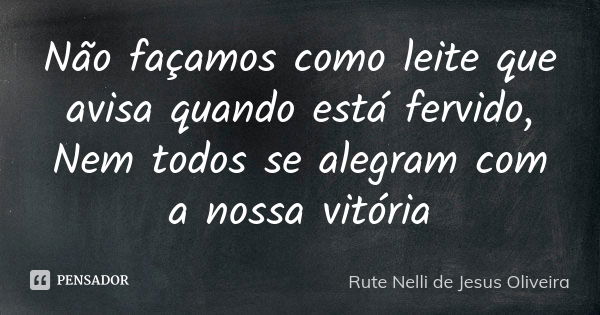 Não façamos como leite que avisa quando está fervido, Nem todos se alegram com a nossa vitória

PENSADOR

Rute Nelli de Jesus Oliveira